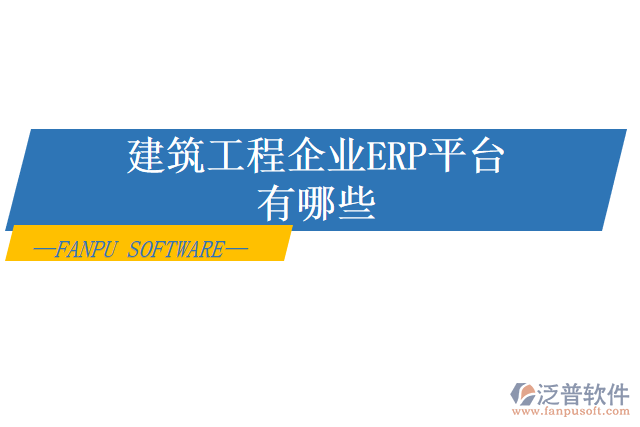 建筑工程企业ERP平台有哪些

—FANPU SOFTWARE—

泛普软件
www.fanpusoft.com